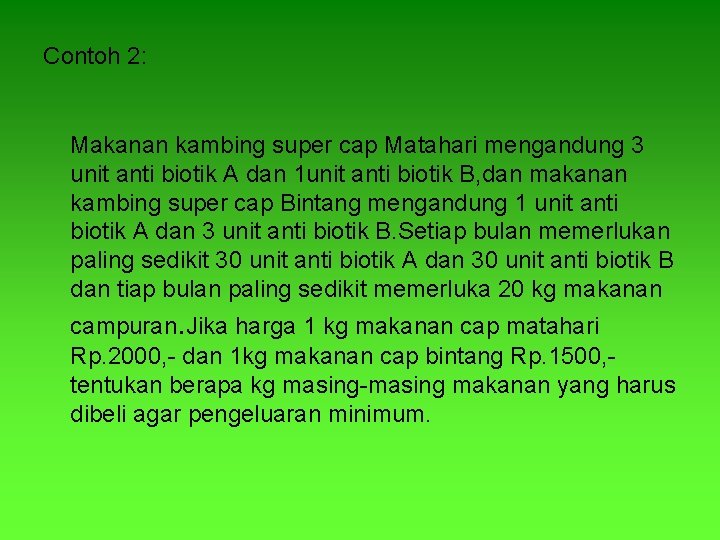 Contoh 2:

Makanan kambing super cap Matahari mengandung 3 unit anti biotik A dan 1unit anti biotik B,dan makanan kambing super cap Bintang mengandung 1 unit anti biotik A dan 3 unit anti biotik B.Setiap bulan memerlukan paling sedikit 30 unit anti biotik A dan 30 unit anti biotik B dan tiap bulan paling sedikit memerluka 20 kg makanan campuran.Jika harga 1 kg makanan cap matahari Rp.2000,- dan 1kg makanan cap bintang Rp.1500,- tentukan berapa kg masing-masing makanan yang harus dibeli agar pengeluaran minimum.